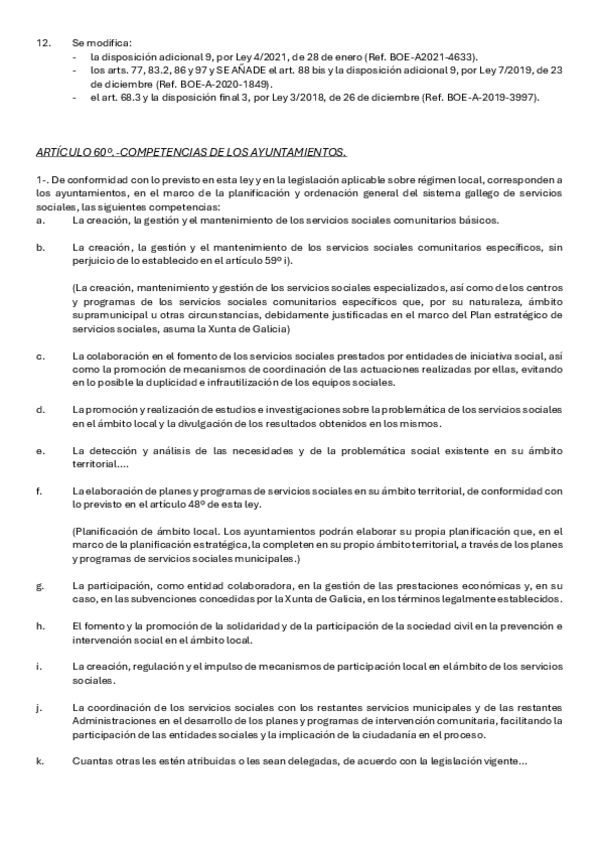 12. Se modifica:
- la disposición adicional 9, por Ley 4/2021, de 28 de enero (Ref. BOE-A2021-4633).
- los arts. 77, 83.2, 86 y 97 y SE AÑADE el art. 88 bis y la disposición adicional 9, por Ley 7/2019, de 23 de diciembre (Ref. BOE-A-2020-1849).
- el art. 68.3 y la disposición final 3, por Ley 3/2018, de 26 de diciembre (Ref. BOE-A-2019-3997).

ARTÍCULO 60º.-COMPETENCIAS DE LOS AYUNTAMIENTOS.

1-. De conformidad con lo previsto en esta ley y en la legislación aplicable sobre régimen local, corresponden a los ayuntamientos, en el marco de la planificación y ordenación general del sistema gallego de servicios sociales, las siguientes competencias:
a. La creación, la gestión y el mantenimiento de los servicios sociales comunitarios básicos.

b. La creación, la gestión y el mantenimiento de los servicios sociales comunitarios específicos, sin perjuicio de lo establecido en el artículo 59º i).

(La creación, mantenimiento y gestión de los servicios sociales especializados, así como de los centros y programas de los servicios sociales comunitarios específicos que, por su naturaleza, ámbito supramunicipal u otras circunstancias, debidamente justificadas en el marco del Plan estratégico de servicios sociales, asuma la Xunta de Galicia)

c. La colaboración en el fomento de los servicios sociales prestados por entidades de iniciativa social, así como la promoción de mecanismos de coordinación de las actuaciones realizadas por ellas, evitando en lo posible la duplicidad e infrautilización de los equipos sociales.

d. La promoción y realización de estudios e investigaciones sobre la problemática de los servicios sociales en el ámbito local y la divulgación de los resultados obtenidos en los mismos.

e. La detección y análisis de las necesidades y de la problemática social existente en su ámbito territorial....

f. La elaboración de planes y programas de servicios sociales en su ámbito territorial, de conformidad con lo previsto en el artículo 48º de esta ley.

(Planificación de ámbito local. Los ayuntamientos podrán elaborar su propia planificación que, en el marco de la planificación estratégica, la completen en su propio ámbito territorial, a través de los planes y programas de servicios sociales municipales.)

g. La participación, como entidad colaboradora, en la gestión de las prestaciones económicas y, en su caso, en las subvenciones concedidas por la Xunta de Galicia, en los términos legalmente establecidos.

h. El fomento y la promoción de la solidaridad y de la participación de la sociedad civil en la prevención e intervención social en el ámbito local.

i. La creación, regulación y el impulso de mecanismos de participación local en el ámbito de los servicios sociales.

j. La coordinación de los servicios sociales con los restantes servicios municipales y de las restantes Administraciones en el desarrollo de los planes y programas de intervención comunitaria, facilitando la participación de las entidades sociales y la implicación de la ciudadanía en el proceso.

k. Cuantas otras les estén atribuidas o les sean delegadas, de acuerdo con la legislación vigente...